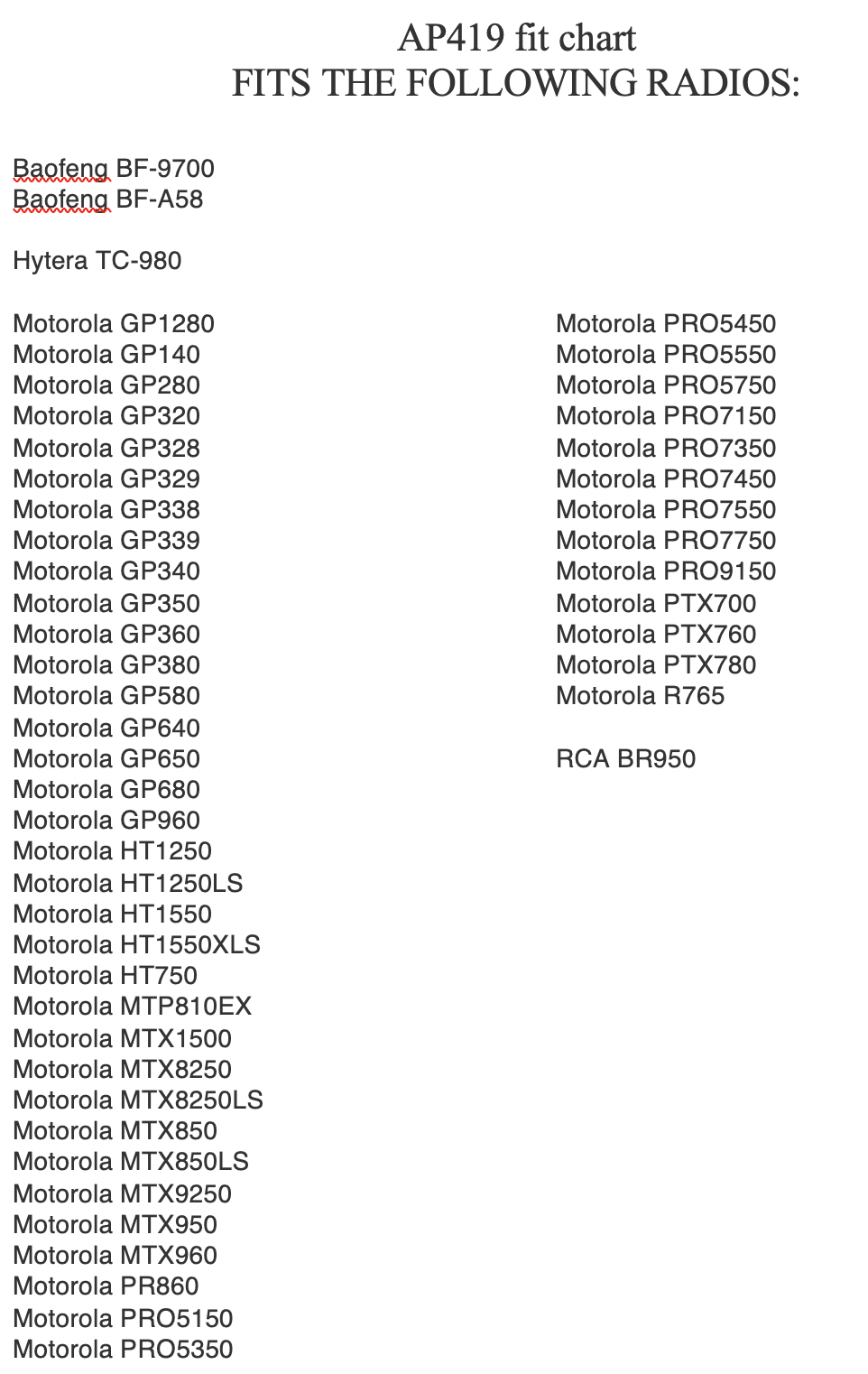 AP419 fit chart
FITS THE FOLLOWING RADIOS:

Baofeng BF-9700
Baofeng BF-A58

Hytera TC-980

Motorola GP1280
Motorola GP140
Motorola GP280
Motorola GP320
Motorola GP328
Motorola GP329
Motorola GP338
Motorola GP339
Motorola GP340
Motorola GP350
Motorola GP360
Motorola GP380
Motorola GP580
Motorola GP640
Motorola GP650
Motorola GP680
Motorola GP960
Motorola HT1250
Motorola HT1250LS
Motorola HT1550
Motorola HT1550XLS
Motorola HT750
Motorola MTP810EX
Motorola MTX1500
Motorola MTX8250
Motorola MTX8250LS
Motorola MTX850
Motorola MTX850LS
Motorola MTX9250
Motorola MTX950
Motorola MTX960
Motorola PR860
Motorola PRO5150
Motorola PRO5350

Motorola PRO5450
Motorola PRO5550
Motorola PRO5750
Motorola PRO7150
Motorola PRO7350
Motorola PRO7450
Motorola PRO7550
Motorola PRO7750
Motorola PRO9150
Motorola PTX700
Motorola PTX760
Motorola PTX780
Motorola R765

RCA BR950